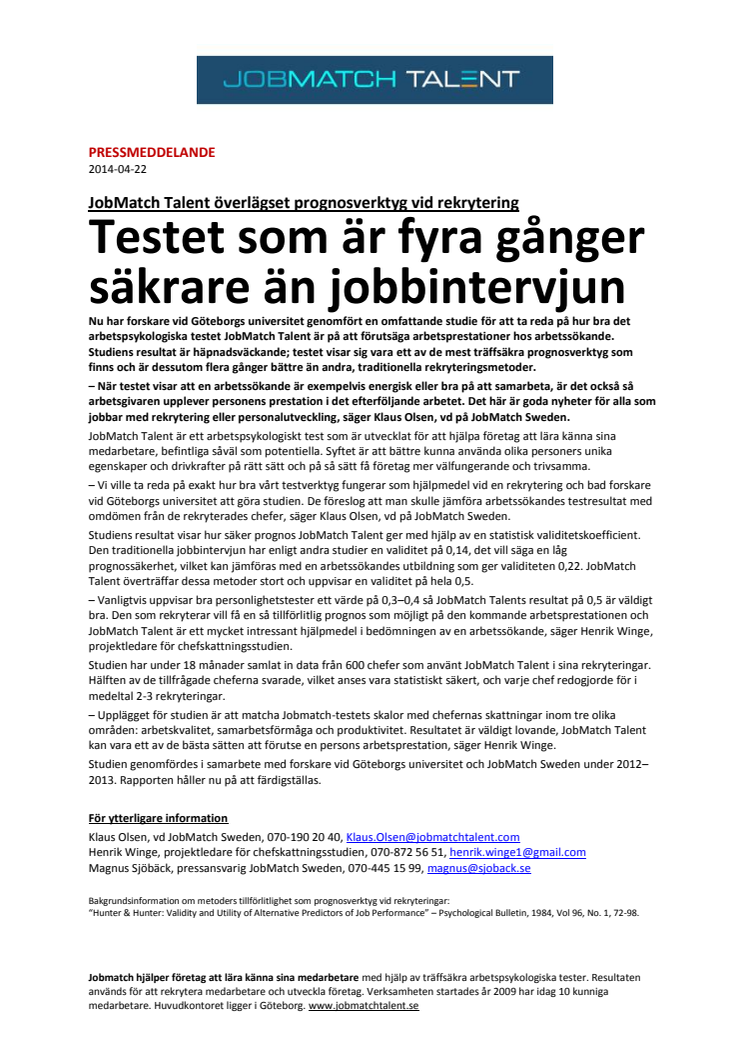 JOBMATCH TALENT

PRESSMEDDELANDE
2014-04-22

JobMatch Talent överlägset prognosverktyg vid rekrytering

Testet som är fyra gånger säkrare än jobbintervjun

Nu har forskare vid Göteborgs universitet genomfört en omfattande studie för att ta reda på hur bra det arbetspsykologiska testet JobMatch Talent är på att förutsäga arbetsprestationer hos arbetssökande. Studiens resultat är häpnadsväckande; testet visar sig vara ett av de mest träffsäkra prognosverktyg som finns och är dessutom flera gånger bättre än andra, traditionella rekryteringsmetoder.

– När testet visar att en arbetssökande är exempelvis energisk eller bra på att samarbeta, är det också så arbetsgivaren upplever personens prestation i det efterföljande arbetet. Det här är goda nyheter för alla som jobbar med rekrytering eller personalutveckling, säger Klaus Olsen, vd på JobMatch Sweden.

JobMatch Talent är ett arbetspsykologiskt test som är utvecklat för att hjälpa företag att lära känna sina medarbetare, befintliga såväl som potentiella. Syftet är att bättre kunna använda olika personers unika egenskaper och drivkrafter på rätt sätt och på så sätt få företag mer välfungerande och trivsamma.

– Vi ville ta reda på exakt hur bra vårt testverktyg fungerar som hjälpmedel vid en rekrytering och bad forskare vid Göteborgs universitet att göra studien. De föreslog att man skulle jämföra arbetssökandes testresultat med omdömen från de rekryterades chefer, säger Klaus Olsen, vd på JobMatch Sweden.

Studiens resultat visar hur säker prognos JobMatch Talent ger med hjälp av en statistisk validitetskoefficient. Den traditionella jobbintervjun har enligt andra studier en validitet på 0,14, det vill säga en låg prognossäkerhet, vilket kan jämföras med en arbetssökandes utbildning som ger validiteten 0,22. JobMatch Talent överträffar dessa metoder stort och uppvisar en validitet på hela 0,5.

– Vanligtvis uppvisar bra personlighetstester ett värde på 0,3–0,4 så JobMatch Talents resultat på 0,5 är väldigt bra. Den som rekryterar vill få en så tillförlitlig prognos som möjligt på den kommande arbetsprestationen och JobMatch Talent är ett mycket intressant hjälpmedel i bedömningen av en arbetssökande, säger Henrik Winge, projektledare för chefskattningsstudien.

Studien har under 18 månader samlat in data från 600 chefer som använt JobMatch Talent i sina rekryteringar. Hälften av de tillfrågade cheferna svarade, vilket anses vara statistiskt säkert, och varje chef redogjorde för i medeltal 2-3 rekryteringar.

– Upplägget för studien är att matcha Jobmatch-testets skalor med chefernas skattningar inom tre olika områden: arbetskvalitet, samarbetsförmåga och produktivitet. Resultatet är väldigt lovande, JobMatch Talent kan vara ett av de bästa sätten att förutse en persons arbetsprestation, säger Henrik Winge.

Studien genomfördes i samarbete med forskare vid Göteborgs universitet och JobMatch Sweden under 2012–2013. Rapporten håller nu på att färdigställas.

För ytterligare information
Klaus Olsen, vd JobMatch Sweden, 070-190 20 40, Klaus.Olsen@jobmatchtalent.com
Henrik Winge, projektledare för chefskattningsstudien, 070-872 56 51, henrik.winge1@gmail.com
Magnus Sjöbäck, pressansvarig JobMatch Sweden, 070-445 15 99, magnus@sjoback.se

Bakgrundsinformation om metoders tillförlitlighet som prognosverktyg vid rekryteringar:
"Hunter & Hunter: Validity and Utility of Alternative Predictors of Job Performance" – Psychological Bulletin, 1984, Vol 96, No. 1, 72-98.

Jobmatch hjälper företag att lära känna sina medarbetare med hjälp av träffsäkra arbetspsykologiska tester. Resultaten används för att rekrytera medarbetare och utveckla företag. Verksamheten startades år 2009 har idag 10 kunniga medarbetare. Huvudkontoret ligger i Göteborg. www.jobmatchtalent.se